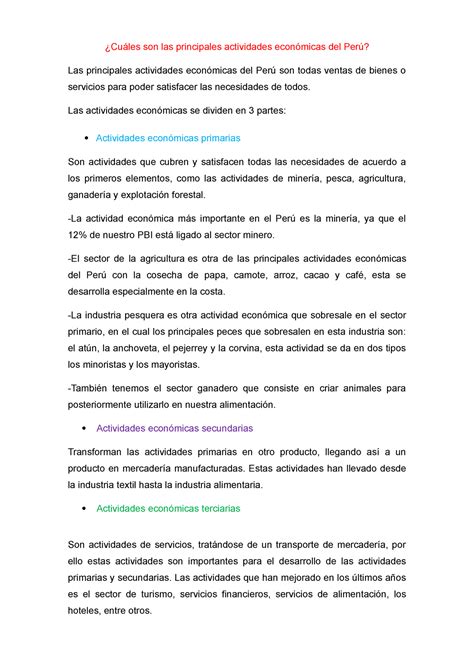 ¿Cuáles son las principales actividades económicas del Perú?

Las principales actividades económicas del Perú son todas ventas de bienes o servicios para poder satisfacer las necesidades de todos.

Las actividades económicas se dividen en 3 partes:

• Actividades económicas primarias

Son actividades que cubren y satisfacen todas las necesidades de acuerdo a los primeros elementos, como las actividades de minería, pesca, agricultura, ganadería y explotación forestal.

-La actividad económica más importante en el Perú es la minería, ya que el 12% de nuestro PBI está ligado al sector minero.

-El sector de la agricultura es otra de las principales actividades económicas del Perú con la cosecha de papa, camote, arroz, cacao y café, esta se desarrolla especialmente en la costa.

-La industria pesquera es otra actividad económica que sobresale en el sector primario, en el cual los principales peces que sobresalen en esta industria son: el atún, la anchoveta, el pejerrey y la corvina, esta actividad se da en dos tipos los minoristas y los mayoristas.

-También tenemos el sector ganadero que consiste en criar animales para posteriormente utilizarlo en nuestra alimentación.

• Actividades económicas secundarias

Transforman las actividades primarias en otro producto, llegando así a un producto en mercadería manufacturadas. Estas actividades han llevado desde la industria textil hasta la industria alimentaria.

• Actividades económicas terciarias

Son actividades de servicios, tratándose de un transporte de mercadería, por ello estas actividades son importantes para el desarrollo de las actividades primarias y secundarias. Las actividades que han mejorado en los últimos años es el sector de turismo, servicios financieros, servicios de alimentación, los hoteles, entre otros.